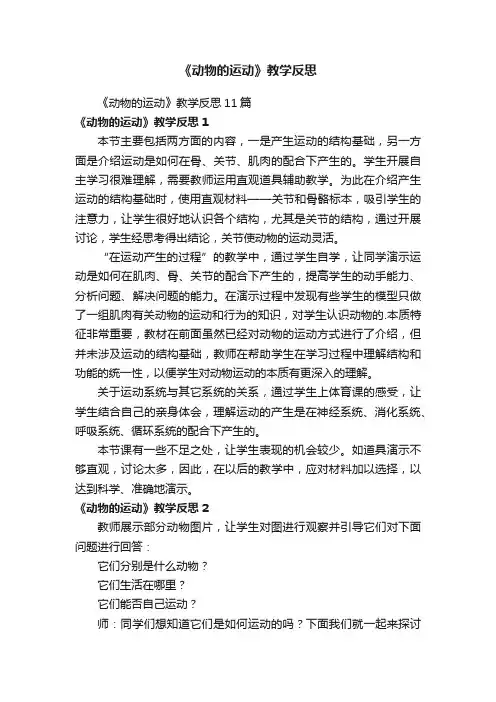 《动物的运动》教学反思

《动物的运动》教学反思11篇

《动物的运动》教学反思1

本节主要包括两方面的内容，一是产生运动的结构基础，另一方面是介绍运动是如何在骨、关节、肌肉的配合下产生的。学生开展自主学习很难理解，需要教师运用直观道具辅助教学。为此在介绍产生运动的结构基础时，使用直观材料——关节和骨骼标本，吸引学生的注意力，让学生很好地认识各个结构，尤其是关节的结构，通过开展讨论，学生经思考得出结论，关节使动物的运动灵活。

“在运动产生的过程”的教学中，通过学生自学，让同学演示运动是如何在肌肉、骨、关节的配合下产生的，提高学生的动手能力、分析问题、解决问题的能力。在演示过程中发现有些学生的模型只做了一组肌肉有关动物的运动和行为的知识，对学生认识动物的.本质特征非常重要，教材在前面虽然已经对动物的运动方式进行了介绍，但并未涉及运动的结构基础，教师在帮助学生在学习过程中理解结构和功能的统一性，以便学生对动物运动的本质有更深入的理解。

关于运动系统与其它系统的关系，通过学生上体育课的感受，让学生结合自己的亲身体会，理解运动的产生是在神经系统、消化系统、呼吸系统、循环系统的配合下产生的。

本节课有一些不足之处，让学生表现的机会较少。如道具演示不够直观，讨论太多，因此，在以后的教学中，应对材料加以选择，以达到科学、准确地演示。

《动物的运动》教学反思2

教师展示部分动物图片，让学生对图进行观察并引导它们对下面问题进行回答：

它们分别是什么动物？

它们生活在哪里？

它们能否自己运动？

师：同学们想知道它们是如何运动的吗？下面我们就一起来探讨